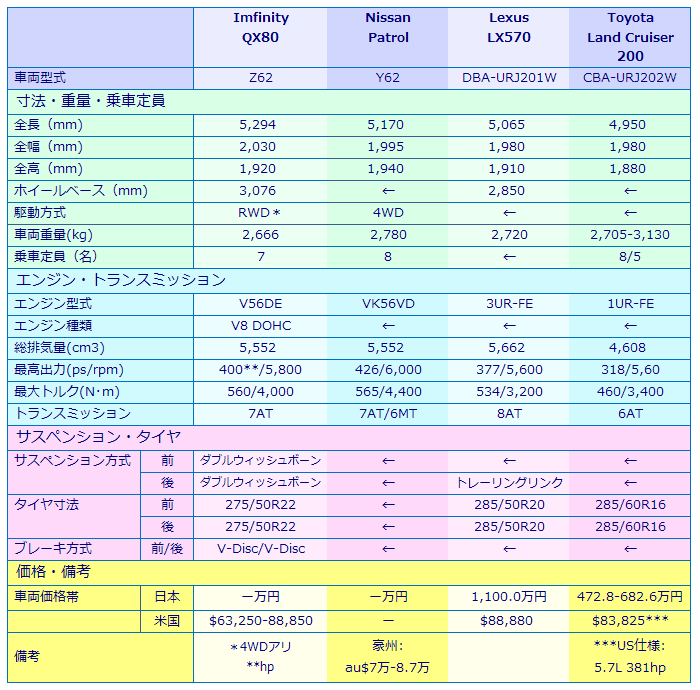 | | | Imfinity QX80 | Nissan Patrol | Lexus LX570 | Toyota Land Cruiser 200 |
|---|---|---|---|---|---|
| 車両型式 | | Z62 | Y62 | DBA-URJ201W | CBA-URJ202W |
| 寸法・重量・乗車定員 | | | | | |
| 全長（mm） | | 5,294 | 5,170 | 5,065 | 4,950 |
| 全幅（mm） | | 2,030 | 1,995 | 1,980 | 1,980 |
| 全高（mm） | | 1,920 | 1,940 | 1,910 | 1,880 |
| ホイールベース（mm） | | 3,076 | ← | 2,850 | ← |
| 駆動方式 | | RWD＊ | 4WD | ← | ← |
| 車両重量(kg) | | 2,666 | 2,780 | 2,720 | 2,705-3,130 |
| 乗車定員（名） | | 7 | 8 | ← | 8/5 |
| エンジン・トランスミッション | | | | | |
| エンジン型式 | | V56DE | VK56VD | 3UR-FE | 1UR-FE |
| エンジン種類 | | V8 DOHC | ← | ← | ← |
| 総排気量(cm3) | | 5,552 | 5,552 | 5,662 | 4,608 |
| 最高出力(ps/rpm) | | 400**/5,800 | 426/6,000 | 377/5,600 | 318/5,60 |
| 最大トルク(N･m) | | 560/4,000 | 565/4,400 | 534/3,200 | 460/3,400 |
| トランスミッション | | 7AT | 7AT/6MT | 8AT | 6AT |
| サスペンション・タイヤ | | | | | |
| サスペンション方式 | 前 | ダブルウィッシュボーン | ← | ← | ← |
| | 後 | ダブルウィッシュボーン | ← | トレーリングリンク | ← |
| タイヤ寸法 | 前 | 275/50R22 | ← | 285/50R20 | 285/60R16 |
| | 後 | 275/50R22 | ← | 285/50R20 | 285/60R16 |
| ブレーキ方式 | 前/後 | V-Disc/V-Disc | ← | ← | ← |
| 価格・備考 | | | | | |
| 車両価格帯 | 日本 | ー万円 | ー万円 | 1,100.0万円 | 472.8-682.6万円 |
| | 米国 | $63,250-88,850 | ー | $88,880 | $83,825*** |
| 備考 | | ＊4WDアリ **hp | 豪州: au$7万-8.7万 | | ***US仕様: 5.7L 381hp |